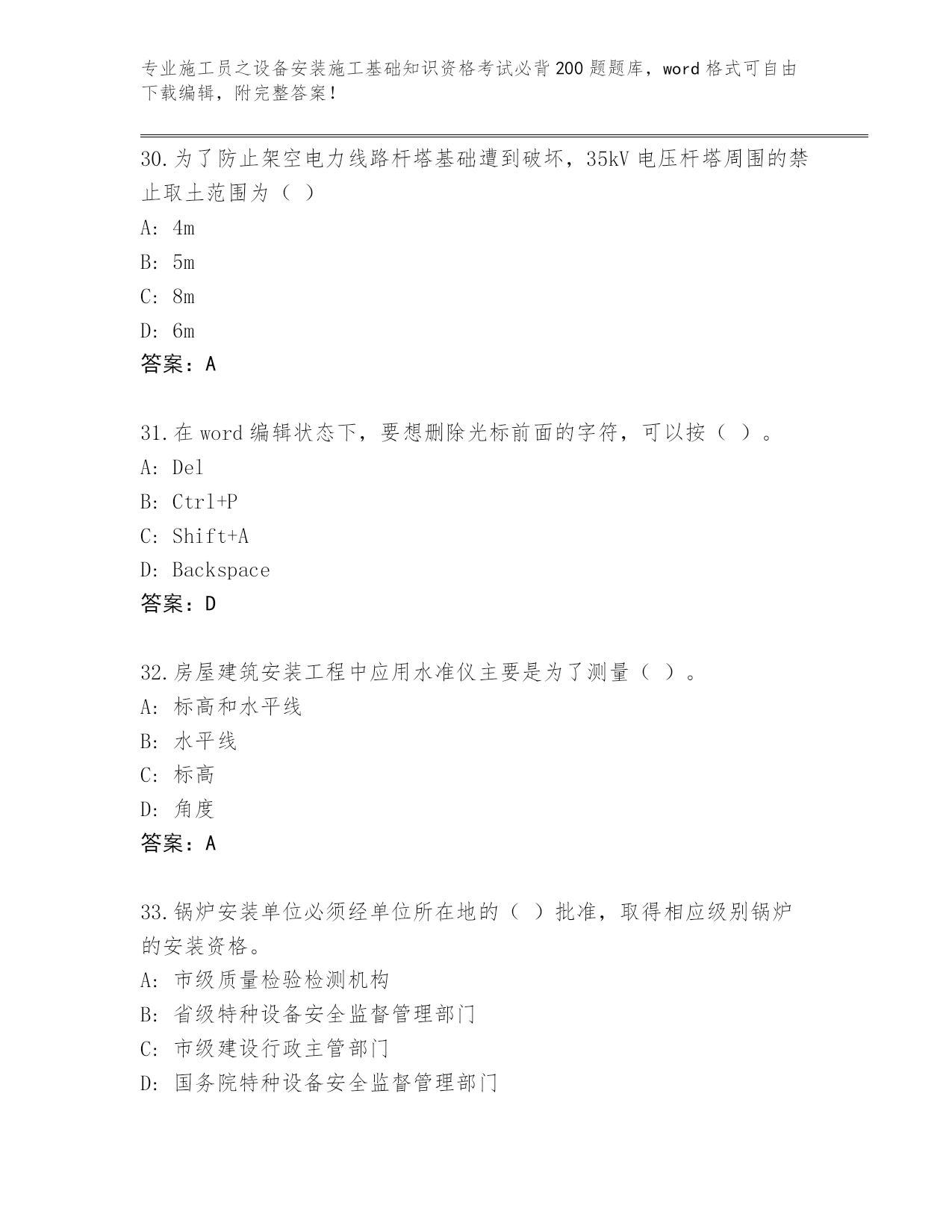 专业施工员之设备安装施工基础知识资格考试必背200题题库，word格式可自由下载编辑，附完整答案！

30.为了防止架空电力线路杆塔基础遭到破坏，35kV电压杆塔周围的禁止取土范围为（ ）
A: 4m
B: 5m
C: 8m
D: 6m
答案：A

31.在word编辑状态下，要想删除光标前面的字符，可以按（ ）。
A: Del
B: Ctrl+P
C: Shift+A
D: Backspace
答案：D

32.房屋建筑安装工程中应用水准仪主要是为了测量（ ）。
A: 标高和水平线
B: 水平线
C: 标高
D: 角度
答案：A

33.锅炉安装单位必须经单位所在地的（ ）批准，取得相应级别锅炉的安装资格。
A: 市级质量检验检测机构
B: 省级特种设备安全监督管理部门
C: 市级建设行政主管部门
D: 国务院特种设备安全监督管理部门